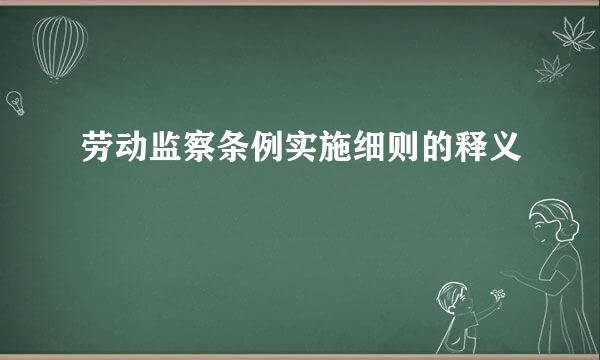 劳动监察条例实施细则的释义